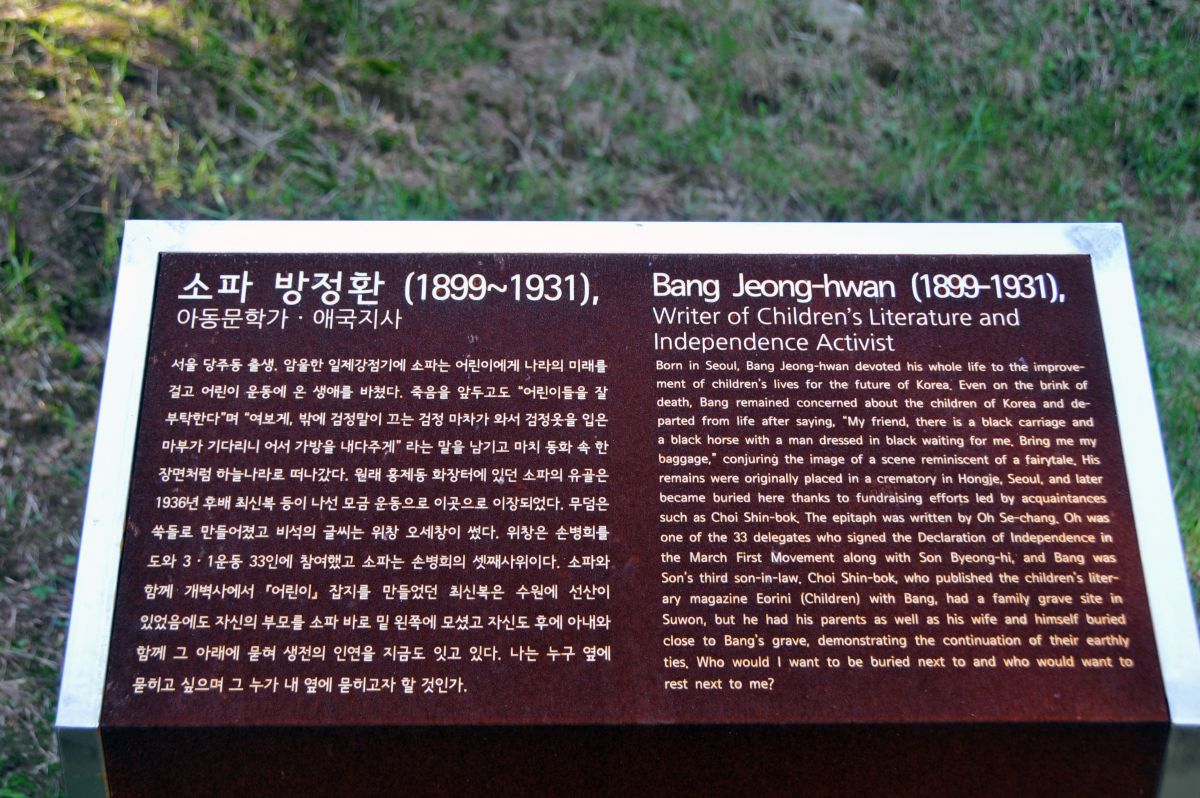 소파 방정환 (1899~1931),
아동문학가 · 애국지사

서울 당주동 출생. 암울한 일제강점기에 소파는 어린이에게 나라의 미래를 걸고 어린이 운동에 온 생애를 바쳤다. 죽음을 앞두고도 "어린이들을 잘 부탁한다"며 "여보게, 밖에 검정말이 끄는 검정 마차가 와서 검정옷을 입은 마부가 기다리니 어서 가방을 내다주게" 라는 말을 남기고 마치 동화 속 한 장면처럼 하늘나라로 떠나갔다. 원래 홍제동 화장터에 있던 소파의 유골은 1936년 후배 최신복 등이 나선 모금 운동으로 이곳으로 이장되었다. 무덤은 쑥돌로 만들어졌고 비석의 글씨는 위창 오세창이 썼다. 위창은 손병희를 도와 3 · 1운동 33인에 참여했고 소파는 손병희의 셋째사위이다. 소파와 함께 개벽사에서 『어린이』 잡지를 만들었던 최신복은 수원에 선산이 있었음에도 자신의 부모를 소파 바로 밑 왼쪽에 모셨고 자신도 후에 아내와 함께 그 아래에 묻혀 생전의 인연을 지금도 잇고 있다. 나는 누구 옆에 묻히고 싶으며 그 누가 내 옆에 묻히고자 할 것인가.

Bang Jeong-hwan (1899-1931),
Writer of Children's Literature and Independence Activist

Born in Seoul, Bang Jeong-hwan devoted his whole life to the improvement of children's lives for the future of Korea. Even on the brink of death, Bang remained concerned about the children of Korea and departed from life after saying, "My friend, there is a black carriage and a black horse with a man dressed in black waiting for me. Bring me my baggage," conjuring the image of a scene reminiscent of a fairytale. His remains were originally placed in a crematory in Hongje, Seoul, and later became buried here thanks to fundraising efforts led by acquaintances such as Choi Shin-bok. The epitaph was written by Oh Se-chang. Oh was one of the 33 delegates who signed the Declaration of Independence in the March First Movement along with Son Byeong-hi, and Bang was Son's third son-in-law. Choi Shin-bok, who published the children's literary magazine Eorini (Children) with Bang, had a family grave site in Suwon, but he had his parents as well as his wife and himself buried close to Bang's grave, demonstrating the continuation of their earthly ties. Who would I want to be buried next to and who would want to rest next to me?